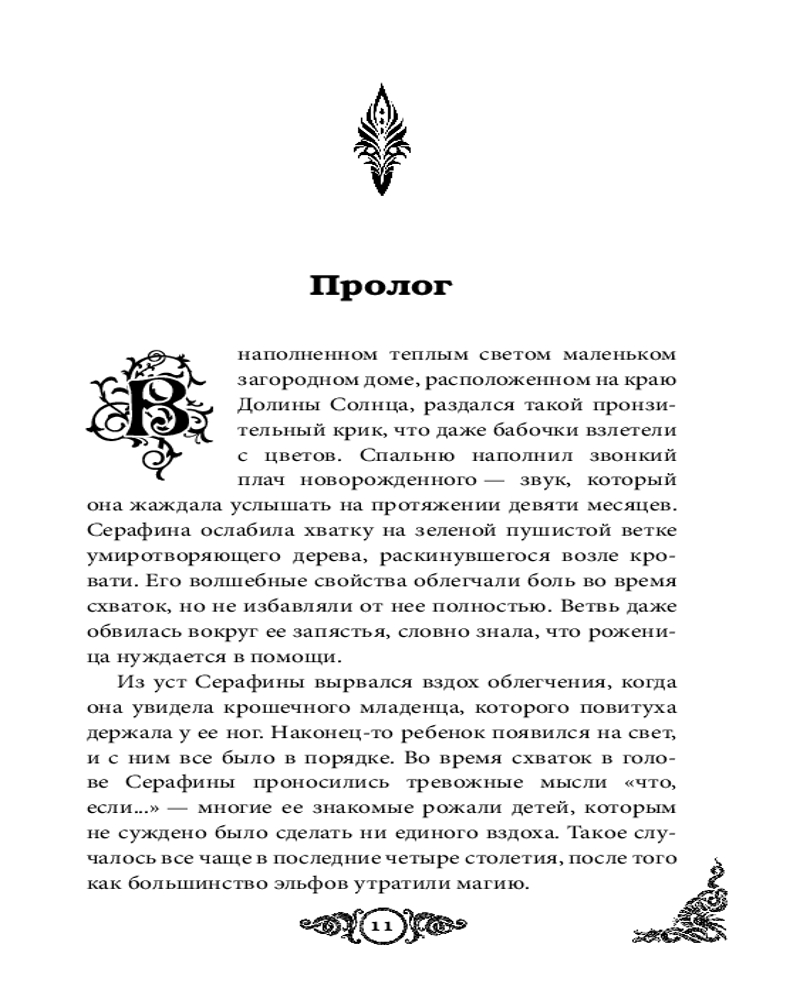 Пролог

В наполненном теплым светом маленьком загородном доме, расположенном на краю Долины Солнца, раздался такой пронзительный крик, что даже бабочки взлетели с цветов. Спальню наполнил звонкий плач новорожденного — звук, который она жаждала услышать на протяжении девяти месяцев. Серафина ослабила хватку на зеленой пушистой ветке умиротворяющего дерева, раскинувшегося возле кровати. Его волшебные свойства облегчали боль во время схваток, но не избавляли от нее полностью. Ветвь даже обвилась вокруг ее запястья, словно знала, что роженица нуждается в помощи.

Из уст Серафины вырвался вздох облегчения, когда она увидела крошечного младенца, которого повитуха держала у ее ног. Наконец-то ребенок появился на свет, и с ним все было в порядке. Во время схваток в голове Серафины проносились тревожные мысли «что, если...» — многие ее знакомые рожали детей, которым не суждено было сделать ни единого вздоха. Такое случалось все чаще в последние четыре столетия, после того как большинство эльфов утратили магию.

11